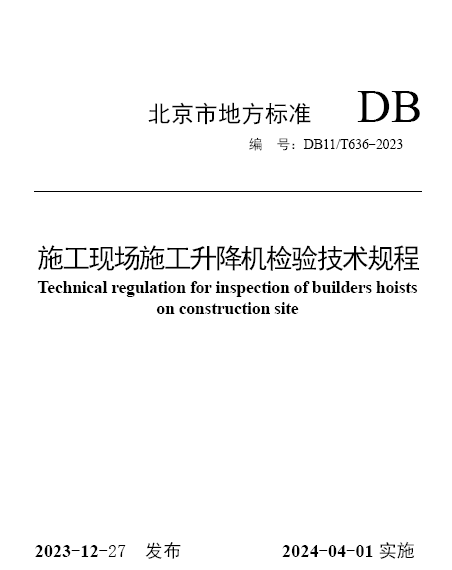 北京市地方标准 DB

编 号：DB11/T636-2023

施工现场施工升降机检验技术规程

Technical regulation for inspection of builders hoists on construction site

2023-12-27 发布 2024-04-01 实施